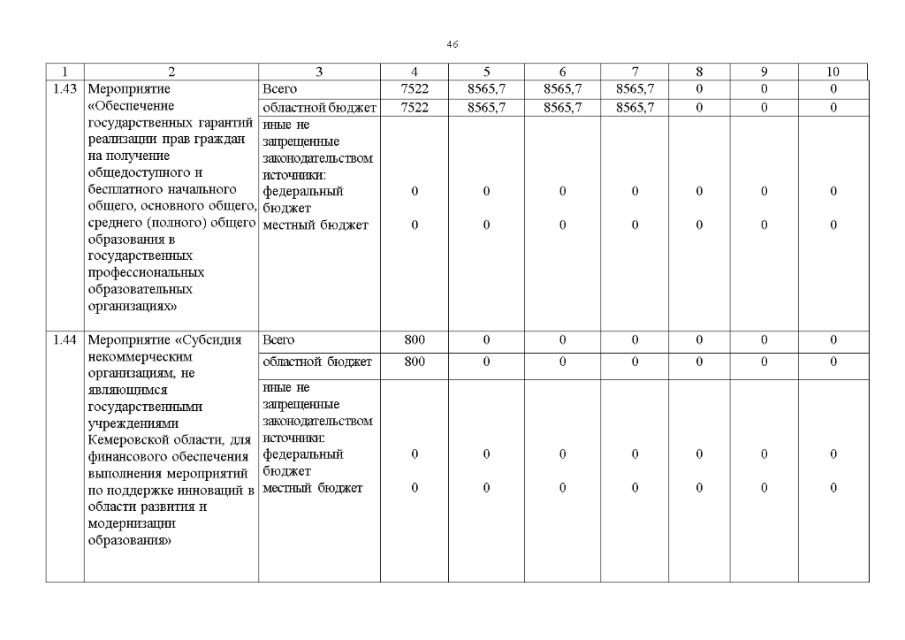 46

| 1 | 2 | 3 | 4 | 5 | 6 | 7 | 8 | 9 | 10 |
|---|---|---|---|---|---|---|---|---|---|
| 1.43 | Мероприятие «Обеспечение государственных гарантий реализации прав граждан на получение общедоступного и бесплатного начального общего, основного общего, среднего (полного) общего образования в государственных профессиональных образовательных организациях» | Всего | 7522 | 8565,7 | 8565,7 | 8565,7 | 0 | 0 | 0 |
| | | областной бюджет | 7522 | 8565,7 | 8565,7 | 8565,7 | 0 | 0 | 0 |
| | | иные не запрещенные законодательством источники: федеральный бюджет | 0 | 0 | 0 | 0 | 0 | 0 | 0 |
| | | местный бюджет | 0 | 0 | 0 | 0 | 0 | 0 | 0 |
| 1.44 | Мероприятие «Субсидия некоммерческим организациям, не являющимся государственными учреждениями Кемеровской области, для финансового обеспечения выполнения мероприятий по поддержке инноваций в области развития и модернизации образования» | Всего | 800 | 0 | 0 | 0 | 0 | 0 | 0 |
| | | областной бюджет | 800 | 0 | 0 | 0 | 0 | 0 | 0 |
| | | иные не запрещенные законодательством источники: федеральный бюджет | 0 | 0 | 0 | 0 | 0 | 0 | 0 |
| | | местный бюджет | 0 | 0 | 0 | 0 | 0 | 0 | 0 |